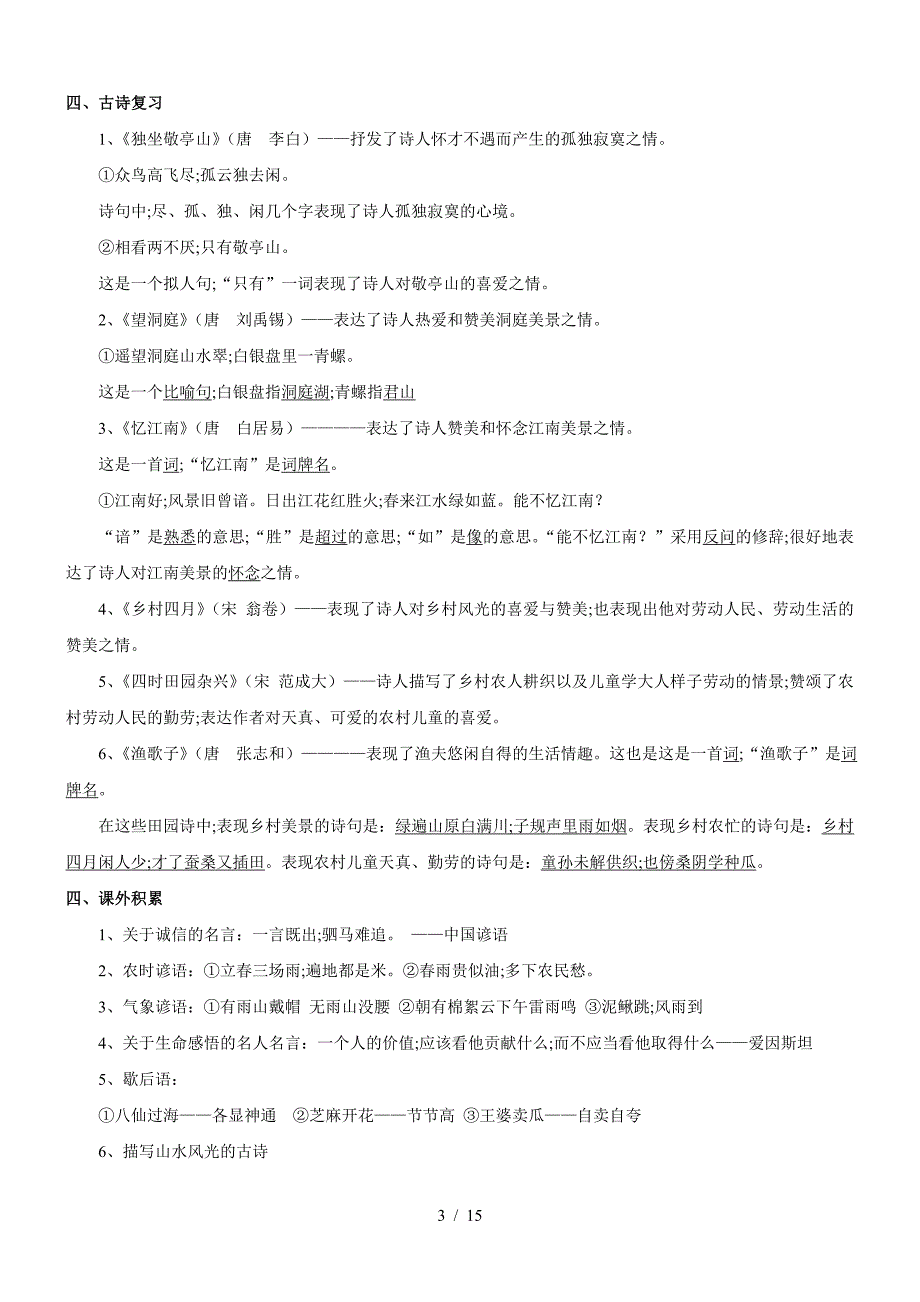 四、古诗复习

1、《独坐敬亭山》（唐　李白）——抒发了诗人怀才不遇而产生的孤独寂寞之情。

①众鸟高飞尽;孤云独去闲。

诗句中;尽、孤、独、闲几个字表现了诗人孤独寂寞的心境。

②相看两不厌;只有敬亭山。

这是一个拟人句;“只有”一词表现了诗人对敬亭山的喜爱之情。

2、《望洞庭》（唐　刘禹锡）——表达了诗人热爱和赞美洞庭美景之情。

①遥望洞庭山水翠;白银盘里一青螺。

这是一个比喻句;白银盘指洞庭湖;青螺指君山

3、《忆江南》（唐　白居易）————表达了诗人赞美和怀念江南美景之情。

这是一首词;“忆江南”是词牌名。

①江南好;风景旧曾谙。日出江花红胜火;春来江水绿如蓝。能不忆江南?

“谙”是熟悉的意思;“胜”是超过的意思;“如”是像的意思。“能不忆江南？”采用反问的修辞;很好地表达了诗人对江南美景的怀念之情。

4、《乡村四月》（宋　翁卷）——表现了诗人对乡村风光的喜爱与赞美;也表现出他对劳动人民、劳动生活的赞美之情。

5、《四时田园杂兴》（宋　范成大）——诗人描写了乡村农人耕织以及儿童学大人样子劳动的情景;赞颂了农村劳动人民的勤劳;表达作者对天真、可爱的农村儿童的喜爱。

6、《渔歌子》（唐　张志和）————表现了渔夫悠闲自得的生活情趣。这也是这是一首词;“渔歌子”是词牌名。

在这些田园诗中;表现乡村美景的诗句是：绿遍山原白满川;子规声里雨如烟。表现乡村农忙的诗句是：乡村四月闲人少;才了蚕桑又插田。表现农村儿童天真、勤劳的诗句是：童孙未解供织;也傍桑阴学种瓜。

四、课外积累

1、关于诚信的名言：一言既出;驷马难追。　——中国谚语

2、农时谚语：①立春三场雨;遍地都是米。②春雨贵似油;多下农民愁。

3、气象谚语：①有雨山戴帽 无雨山没腰 ②朝有棉絮云下午雷雨鸣 ③泥鳅跳;风雨到

4、关于生命感悟的名人名言：一个人的价值;应该看他贡献什么;而不应当看他取得什么——爱因斯坦

5、歇后语：

①八仙过海——各显神通　②芝麻开花——节节高 ③王婆卖瓜——自卖自夸

6、描写山水风光的古诗

3 / 15